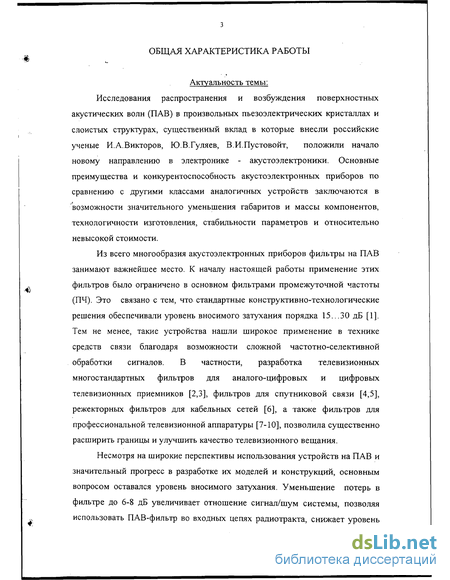 3

ОБЩАЯ ХАРАКТЕРИСТИКА РАБОТЫ

Актуальность темы:

Исследования распространения и возбуждения поверхностных акустических волн (ПАВ) в произвольных пьезоэлектрических кристаллах и слоистых структурах, существенный вклад в которые внесли российские ученые И.А.Викторов, Ю.В.Гуляев, В.И.Пустовойт, положили начало новому направлению в электронике - акустоэлектроники. Основные преимущества и конкурентоспособность акустоэлектронных приборов по сравнению с другими классами аналогичных устройств заключаются в возможности значительного уменьшения габаритов и массы компонентов, технологичности изготовления, стабильности параметров и относительно невысокой стоимости.

Из всего многообразия акустоэлектронных приборов фильтры на ПАВ занимают важнейшее место. К началу настоящей работы применение этих фильтров было ограничено в основном фильтрами промежуточной частоты (ПЧ). Это связано с тем, что стандартные конструктивно-технологические решения обеспечивали уровень вносимого затухания порядка 15…30 дБ [1]. Тем не менее, такие устройства нашли широкое применение в технике средств связи благодаря возможности сложной частотно-селективной обработки сигналов. В частности, разработка телевизионных многостандартных фильтров для аналого-цифровых и цифровых телевизионных приемников [2,3], фильтров для спутниковой связи [4,5], режекторных фильтров для кабельных сетей [6], а также фильтров для профессиональной телевизионной аппаратуры [7-10], позволила существенно расширить границы и улучшить качество телевизионного вещания.

Несмотря на широкие перспективы использования устройств на ПАВ и значительный прогресс в разработке их моделей и конструкций, основным вопросом оставался уровень вносимого затухания. Уменьшение потерь в фильтре до 6-8 дБ увеличивает отношение сигнал/шум системы, позволяя использовать ПАВ-фильтр во входных цепях радиотракта, снижает уровень

dsLib.net
библиотека диссертаций